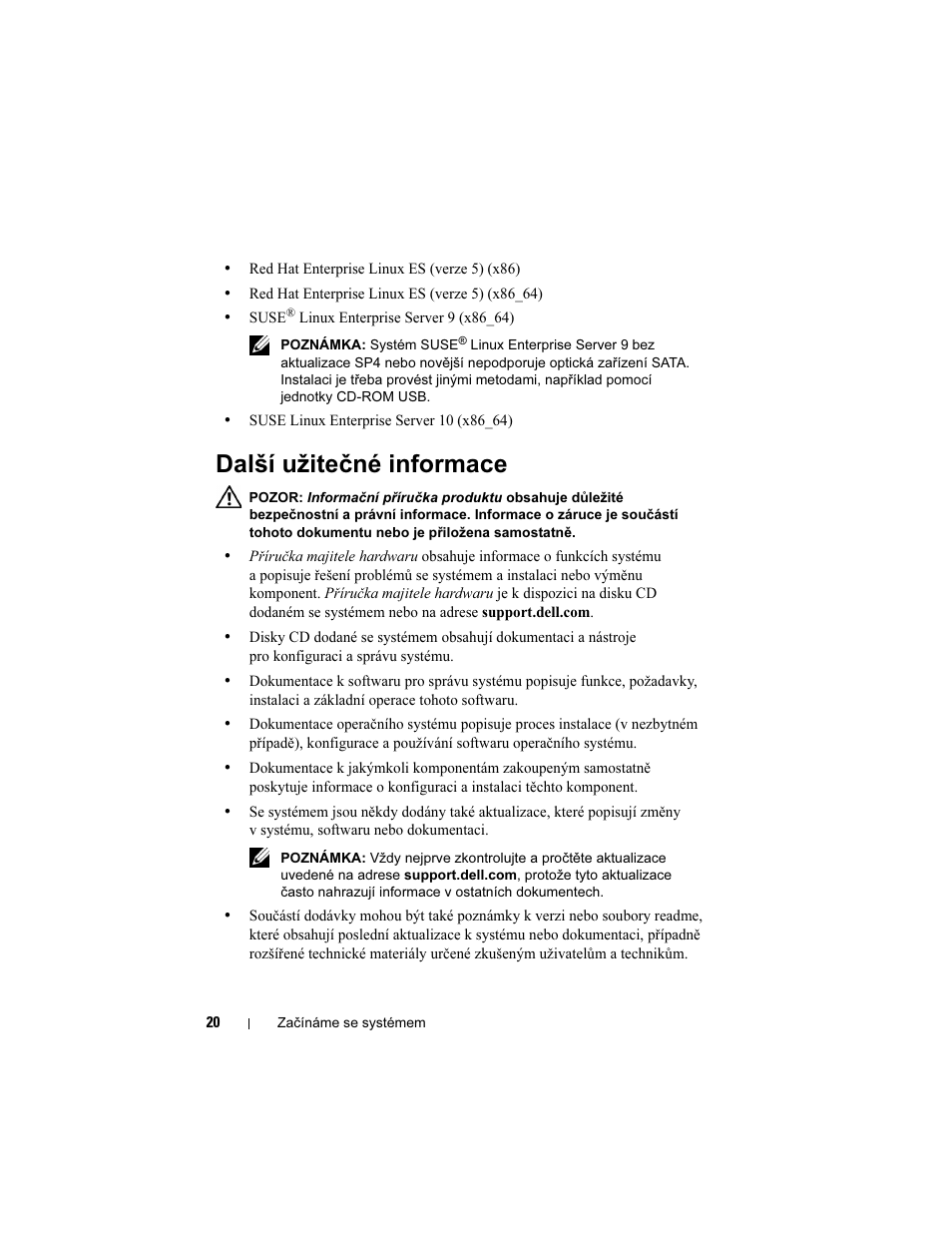 • Red Hat Enterprise Linux ES (verze 5) (x86)

• Red Hat Enterprise Linux ES (verze 5) (x86_64)

• SUSE® Linux Enterprise Server 9 (x86_64)

POZNÁMKA: Systém SUSE® Linux Enterprise Server 9 bez aktualizace SP4 nebo novější nepodporuje optická zařízení SATA. Instalaci je třeba provést jinými metodami, například pomocí jednotky CD-ROM USB.

• SUSE Linux Enterprise Server 10 (x86_64)

Další užitečné informace

POZOR: Informační příručka produktu obsahuje důležité bezpečnostní a právní informace. Informace o záruce je součástí tohoto dokumentu nebo je přiložena samostatně.

• Příručka majitele hardwaru obsahuje informace o funkcích systému a popisuje řešení problémů se systémem a instalaci nebo výměnu komponent. Příručka majitele hardwaru je k dispozici na disku CD dodaném se systémem nebo na adrese support.dell.com.

• Disky CD dodané se systémem obsahují dokumentaci a nástroje pro konfiguraci a správu systému.

• Dokumentace k softwaru pro správu systému popisuje funkce, požadavky, instalaci a základní operace tohoto softwaru.

• Dokumentace operačního systému popisuje proces instalace (v nezbytném případě), konfigurace a používání softwaru operačního systému.

• Dokumentace k jakýmkoli komponentám zakoupeným samostatně poskytuje informace o konfiguraci a instalaci těchto komponent.

• Se systémem jsou někdy dodány také aktualizace, které popisují změny v systému, softwaru nebo dokumentaci.

POZNÁMKA: Vždy nejprve zkontrolujte a pročtěte aktualizace uvedené na adrese support.dell.com, protože tyto aktualizace často nahrazují informace v ostatních dokumentech.

• Součástí dodávky mohou být také poznámky k verzi nebo soubory readme, které obsahují poslední aktualizace k systému nebo dokumentaci, případně rozšířené technické materiály určené zkušeným uživatelům a technikům.

20 | Začínáme se systémem